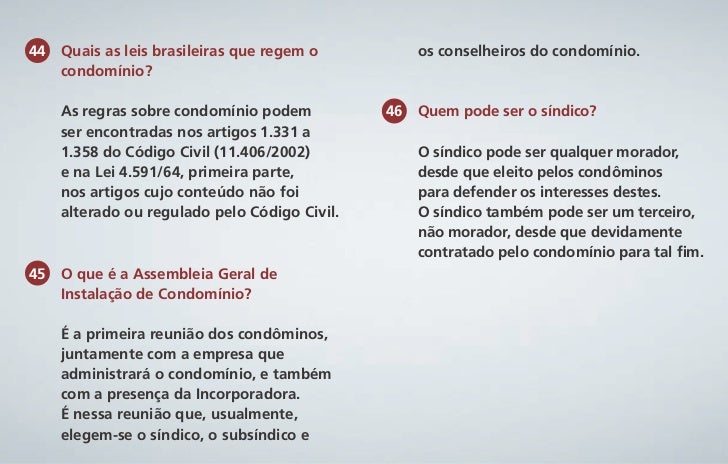 44 Quais as leis brasileiras que regem o condomínio?

As regras sobre condomínio podem ser encontradas nos artigos 1.331 a 1.358 do Código Civil (11.406/2002) e na Lei 4.591/64, primeira parte, nos artigos cujo conteúdo não foi alterado ou regulado pelo Código Civil.

45 O que é a Assembleia Geral de Instalação de Condomínio?

É a primeira reunião dos condôminos, juntamente com a empresa que administrará o condomínio, e também com a presença da Incorporadora.
É nessa reunião que, usualmente, elegem-se o síndico, o subsíndico e os conselheiros do condomínio.

46 Quem pode ser o síndico?

O síndico pode ser qualquer morador, desde que eleito pelos condôminos para defender os interesses destes.
O síndico também pode ser um terceiro, não morador, desde que devidamente contratado pelo condomínio para tal fim.